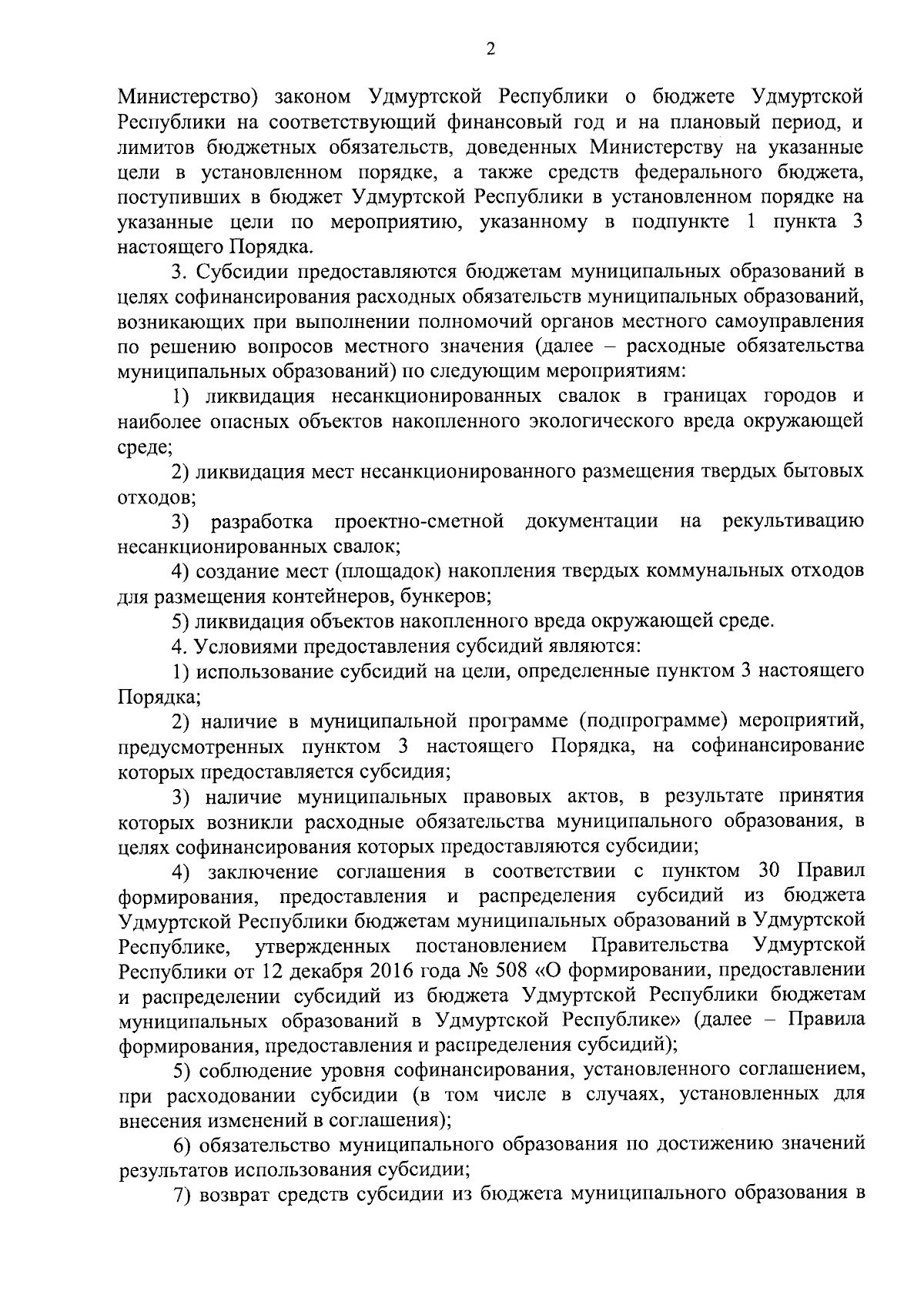 2

Министерство) законом Удмуртской Республики о бюджете Удмуртской Республики на соответствующий финансовый год и на плановый период, и лимитов бюджетных обязательств, доведенных Министерству на указанные цели в установленном порядке, а также средств федерального бюджета, поступивших в бюджет Удмуртской Республики в установленном порядке на указанные цели по мероприятию, указанному в подпункте 1 пункта 3 настоящего Порядка.

3. Субсидии предоставляются бюджетам муниципальных образований в целях софинансирования расходных обязательств муниципальных образований, возникающих при выполнении полномочий органов местного самоуправления по решению вопросов местного значения (далее – расходные обязательства муниципальных образований) по следующим мероприятиям:

1) ликвидация несанкционированных свалок в границах городов и наиболее опасных объектов накопленного экологического вреда окружающей среде;

2) ликвидация мест несанкционированного размещения твердых бытовых отходов;

3) разработка проектно-сметной документации на рекультивацию несанкционированных свалок;

4) создание мест (площадок) накопления твердых коммунальных отходов для размещения контейнеров, бункеров;

5) ликвидация объектов накопленного вреда окружающей среде.

4. Условиями предоставления субсидий являются:

1) использование субсидий на цели, определенные пунктом 3 настоящего Порядка;

2) наличие в муниципальной программе (подпрограмме) мероприятий, предусмотренных пунктом 3 настоящего Порядка, на софинансирование которых предоставляется субсидия;

3) наличие муниципальных правовых актов, в результате принятия которых возникли расходные обязательства муниципального образования, в целях софинансирования которых предоставляются субсидии;

4) заключение соглашения в соответствии с пунктом 30 Правил формирования, предоставления и распределения субсидий из бюджета Удмуртской Республики бюджетам муниципальных образований в Удмуртской Республике, утвержденных постановлением Правительства Удмуртской Республики от 12 декабря 2016 года № 508 «О формировании, предоставлении и распределении субсидий из бюджета Удмуртской Республики бюджетам муниципальных образований в Удмуртской Республике» (далее – Правила формирования, предоставления и распределения субсидий);

5) соблюдение уровня софинансирования, установленного соглашением, при расходовании субсидии (в том числе в случаях, установленных для внесения изменений в соглашения);

6) обязательство муниципального образования по достижению значений результатов использования субсидии;

7) возврат средств субсидии из бюджета муниципального образования в